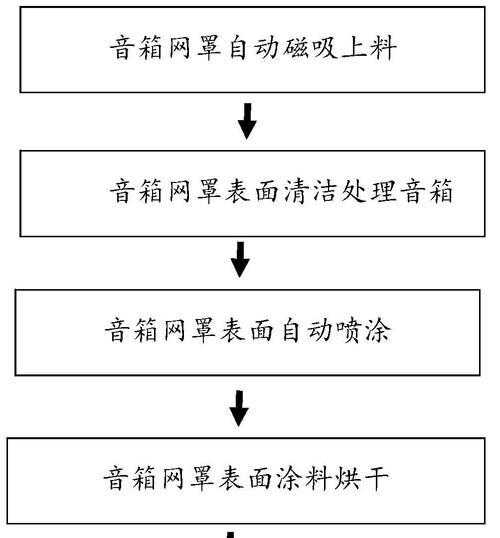 音箱网罩自动磁吸上料

音箱网罩表面清洁处理音箱

音箱网罩表面自动喷涂

音箱网罩表面涂料烘干